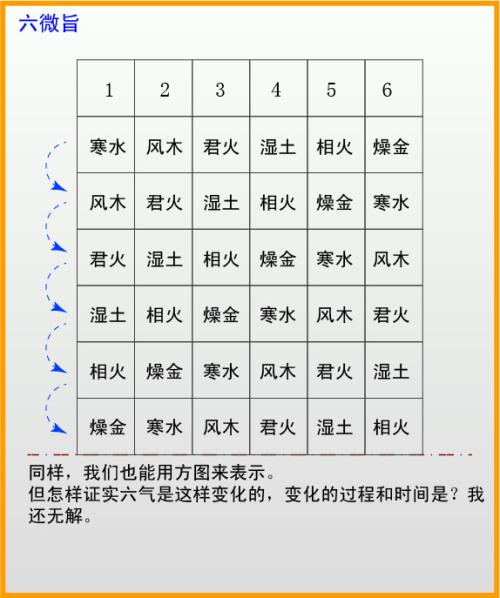 六微旨

| 1 | 2 | 3 | 4 | 5 | 6 |
|---|---|---|---|---|---|
| 寒水 | 风木 | 君火 | 湿土 | 相火 | 燥金 |
| 风木 | 君火 | 湿土 | 相火 | 燥金 | 寒水 |
| 君火 | 湿土 | 相火 | 燥金 | 寒水 | 风木 |
| 湿土 | 相火 | 燥金 | 寒水 | 风木 | 君火 |
| 相火 | 燥金 | 寒水 | 风木 | 君火 | 湿土 |
| 燥金 | 寒水 | 风木 | 君火 | 湿土 | 相火 |

同样，我们也能用方图来表示。
但怎样证实六气是这样变化的，变化的过程和时间是？我还无解。